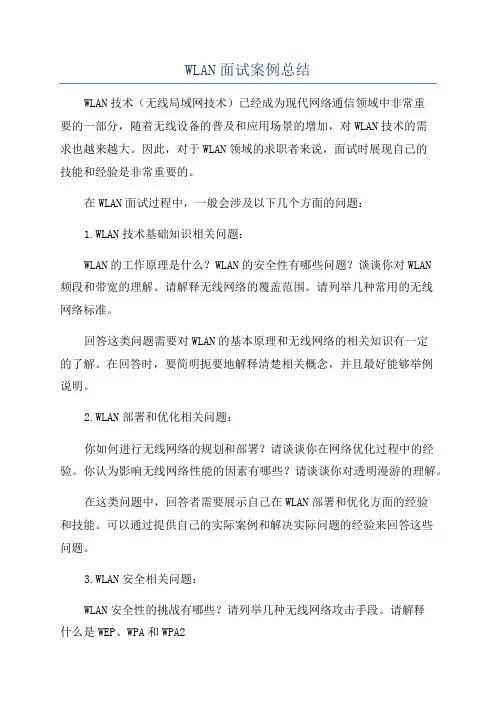 WLAN面试案例总结

WLAN技术（无线局域网技术）已经成为现代网络通信领域中非常重要的一部分，随着无线设备的普及和应用场景的增加，对WLAN技术的需求也越来越大。因此，对于WLAN领域的求职者来说，面试时展现自己的技能和经验是非常重要的。

在WLAN面试过程中，一般会涉及以下几个方面的问题：

1.WLAN技术基础知识相关问题：

WLAN的工作原理是什么？WLAN的安全性有哪些问题？谈谈你对WLAN频段和带宽的理解。请解释无线网络的覆盖范围。请列举几种常用的无线网络标准。

回答这类问题需要对WLAN的基本原理和无线网络的相关知识有一定的了解。在回答时，要简明扼要地解释清楚相关概念，并且最好能够举例说明。

2.WLAN部署和优化相关问题：

你如何进行无线网络的规划和部署？请谈谈你在网络优化过程中的经验。你认为影响无线网络性能的因素有哪些？请谈谈你对透明漫游的理解。

在这类问题中，回答者需要展示自己在WLAN部署和优化方面的经验和技能。可以通过提供自己的实际案例和解决实际问题的经验来回答这些问题。

3.WLAN安全相关问题：

WLAN安全性的挑战有哪些？请列举几种无线网络攻击手段。请解释什么是WEP、WPA和WPA2